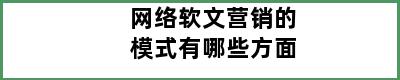 网络软文营销的
模式有哪些方面